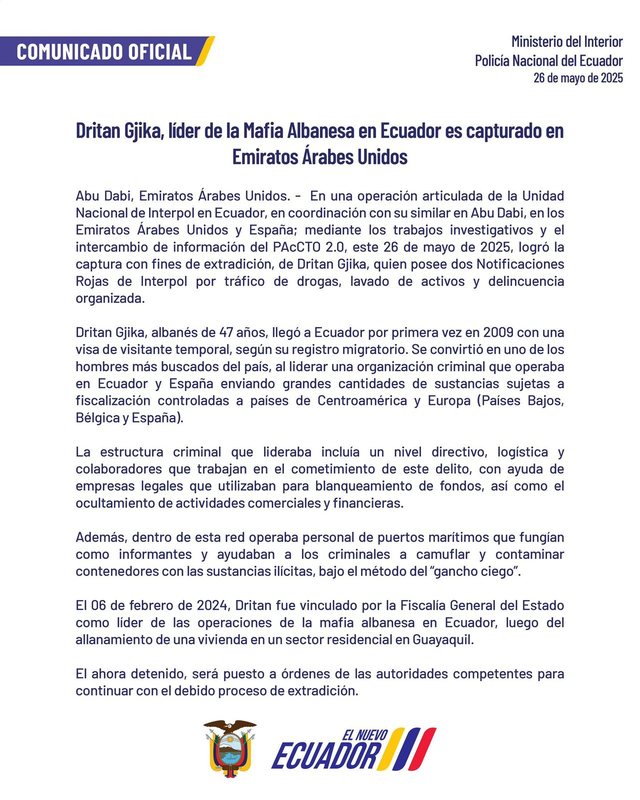 COMUNICADO OFICIAL

Ministerio del Interior
Policía Nacional del Ecuador
26 de mayo de 2025

Dritan Gjika, líder de la Mafia Albanesa en Ecuador es capturado en Emiratos Árabes Unidos

Abu Dabi, Emiratos Árabes Unidos. - En una operación articulada de la Unidad Nacional de Interpol en Ecuador, en coordinación con su similar en Abu Dabi, en los Emiratos Árabes Unidos y España; mediante los trabajos investigativos y el intercambio de información del PAcCTO 2.0, este 26 de mayo de 2025, logró la captura con fines de extradición, de Dritan Gjika, quien posee dos Notificaciones Rojas de Interpol por tráfico de drogas, lavado de activos y delincuencia organizada.

Dritan Gjika, albanés de 47 años, llegó a Ecuador por primera vez en 2009 con una visa de visitante temporal, según su registro migratorio. Se convirtió en uno de los hombres más buscados del país, al liderar una organización criminal que operaba en Ecuador y España enviando grandes cantidades de sustancias sujetas a fiscalización controladas a países de Centroamérica y Europa (Países Bajos, Bélgica y España).

La estructura criminal que lideraba incluía un nivel directivo, logística y colaboradores que trabajan en el cometimiento de este delito, con ayuda de empresas legales que utilizaban para blanqueamiento de fondos, así como el ocultamiento de actividades comerciales y financieras.

Además, dentro de esta red operaba personal de puertos marítimos que fungían como informantes y ayudaban a los criminales a camuflar y contaminar contenedores con las sustancias ilícitas, bajo el método del "gancho ciego".

El 06 de febrero de 2024, Dritan fue vinculado por la Fiscalía General del Estado como líder de las operaciones de la mafia albanesa en Ecuador, luego del allanamiento de una vivienda en un sector residencial en Guayaquil.

El ahora detenido, será puesto a órdenes de las autoridades competentes para continuar con el debido proceso de extradición.

EL NUEVO ECUADOR